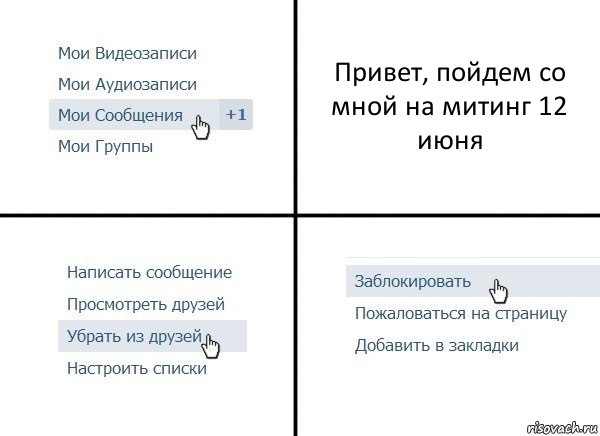 Мои Видеозаписи
Мои Аудиозаписи
Мои Сообщения +1
Мои Группы

Привет, пойдем со мной на митинг 12 июня

Написать сообщение
Просмотреть друзей
Убрать из друзей
Настроить списки

Заблокировать
Пожаловаться на страницу
Добавить в закладки

risovach.ru